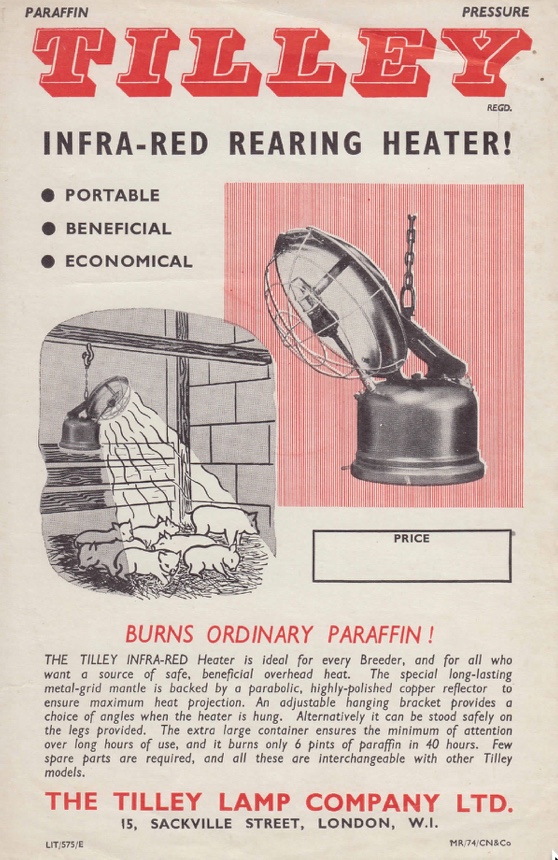 PARAFFIN PRESSURE

TILLEY

REGD.

INFRA-RED REARING HEATER!

• PORTABLE
• BENEFICIAL
• ECONOMICAL

PRICE

BURNS ORDINARY PARAFFIN!

THE TILLEY INFRA-RED Heater is ideal for every Breeder, and for all who want a source of safe, beneficial overhead heat. The special long-lasting metal-grid mantle is backed by a parabolic, highly-polished copper reflector to ensure maximum heat projection. An adjustable hanging bracket provides a choice of angles when the heater is hung. Alternatively it can be stood safely on the legs provided. The extra large container ensures the minimum of attention over long hours of use, and it burns only 6 pints of paraffin in 40 hours. Few spare parts are required, and all these are interchangeable with other Tilley models.

THE TILLEY LAMP COMPANY LTD.

15, SACKVILLE STREET, LONDON, W.I.

LIT/575/E

MR/74/CN&Co